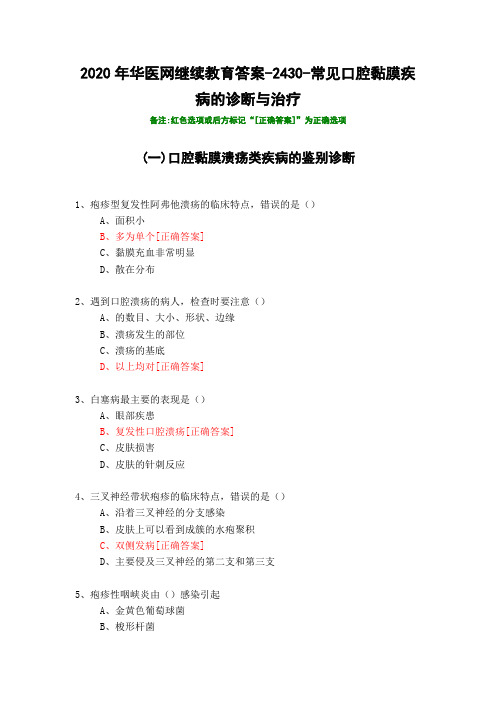 2020 年华医网继续教育答案-2430-常见口腔黏膜疾病的诊断与治疗

备注:红色选项或后方标记“[正确答案]”为正确选项

(一)口腔黏膜溃疡类疾病的鉴别诊断

1、疱疹型复发性阿弗他溃疡的临床特点，错误的是（）
A、面积小
B、多为单个[正确答案]
C、黏膜充血非常明显
D、散在分布

2、遇到口腔溃疡的病人，检查时要注意（）
A、的数目、大小、形状、边缘
B、溃疡发生的部位
C、溃疡的基底
D、以上均对[正确答案]

3、白塞病最主要的表现是（）
A、眼部疾患
B、复发性口腔溃疡[正确答案]
C、皮肤损害
D、皮肤的针刺反应

4、三叉神经带状疱疹的临床特点，错误的是（）
A、沿着三叉神经的分支感染
B、皮肤上可以看到成簇的水疱聚积
C、双侧发病[正确答案]
D、主要侵及三叉神经的第二支和第三支

5、疱疹性咽峡炎由（）感染引起
A、金黄色葡萄球菌
B、梭形杆菌